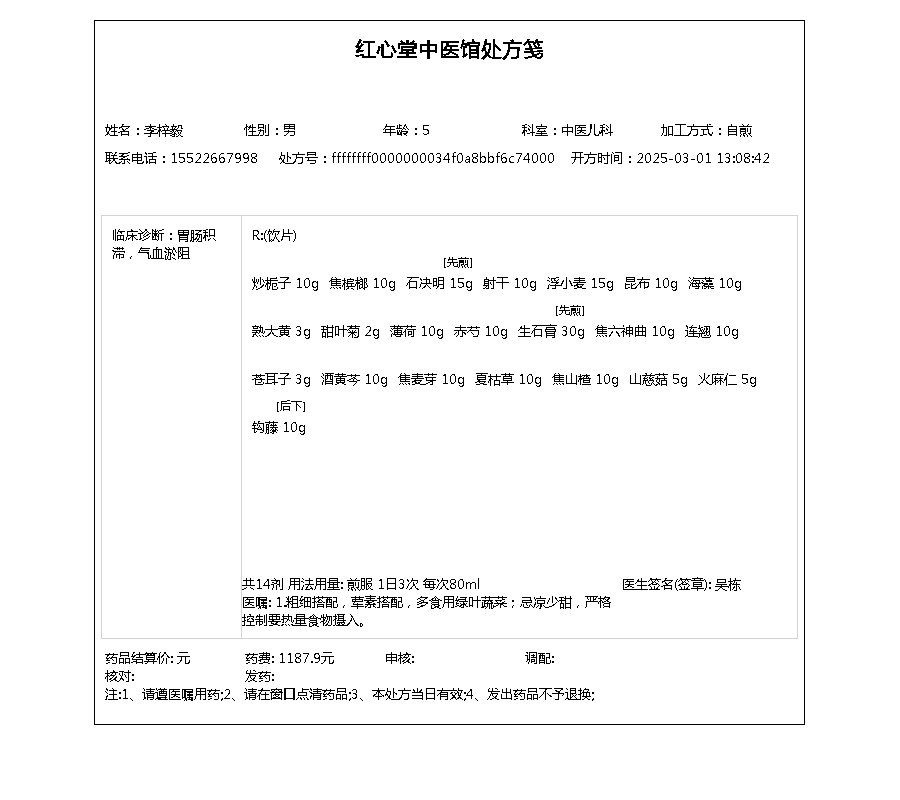 红心堂中医馆处方笺

姓名：李梓毅　性别：男　年龄：5　科室：中医儿科　加工方式：自煎
联系电话：15522667998　处方号：ffffffff0000000034f0a8bbf6c74000　开方时间：2025-03-01 13:08:42

临床诊断：胃肠积滞，气血淤阻

R:(饮片)

炒栀子 10g　焦槟榔 10g　石决明 15g [先煎]　射干 10g　浮小麦 15g　昆布 10g　海藻 10g

熟大黄 3g　甜叶菊 2g　薄荷 10g　赤芍 10g　生石膏 30g [先煎]　焦六神曲 10g　连翘 10g

苍耳子 3g　酒黄芩 10g　焦麦芽 10g　夏枯草 10g　焦山楂 10g　山慈菇 5g　火麻仁 5g

钩藤 10g [后下]

共14剂 用法用量: 煎服 1日3次 每次80ml　医生签名(签章): 吴栋
医嘱: 1.粗细搭配，荤素搭配，多食用绿叶蔬菜；忌凉少甜，严格控制要热量食物摄入。

药品结算价: 元　药费: 1187.9元　审核:　调配:
核对:　发药:
注:1、请遵医嘱用药;2、请在窗口点清药品;3、本处方当日有效;4、发出药品不予退换;